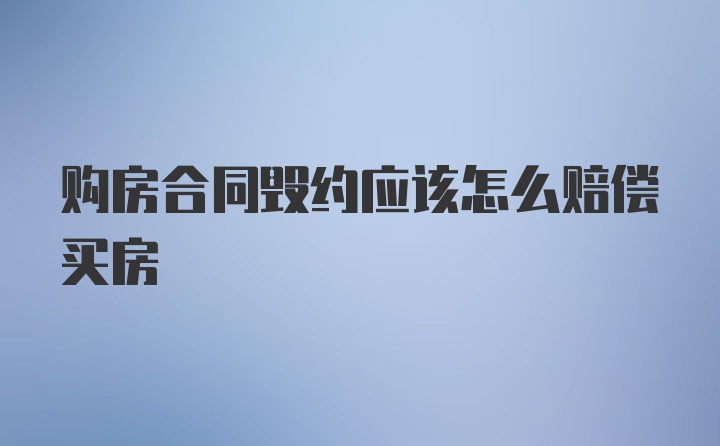 购房合同毁约应该怎么赔偿买房